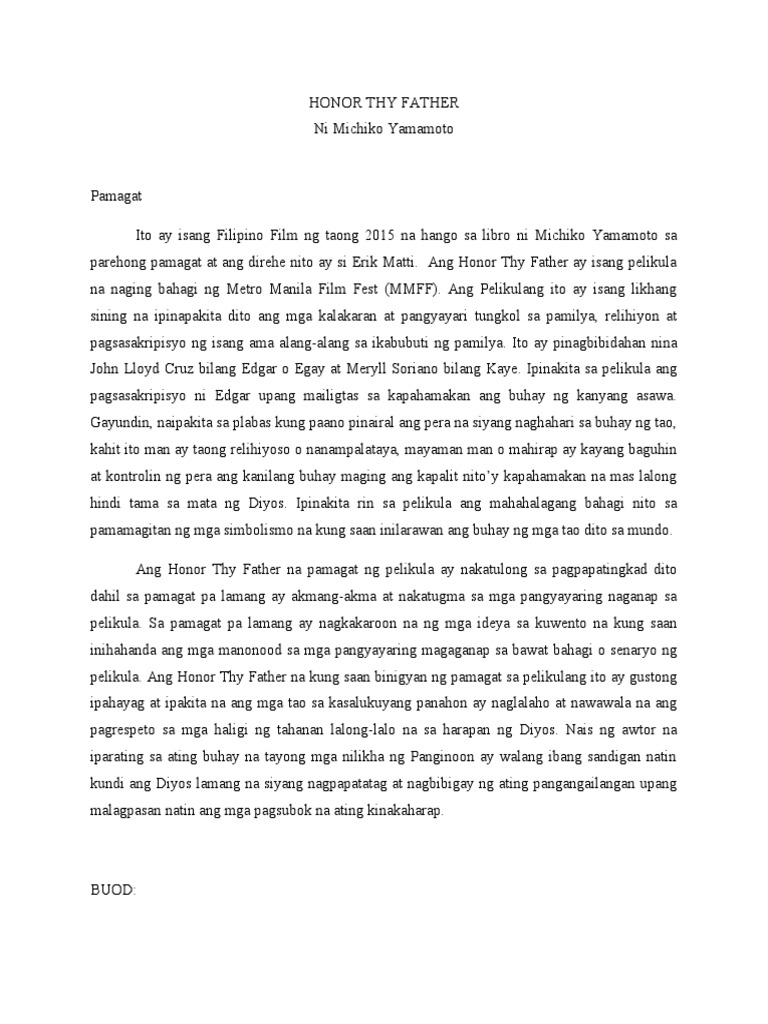 HONOR THY FATHER
Ni Michiko Yamamoto

Pamagat

Ito ay isang Filipino Film ng taong 2015 na hango sa libro ni Michiko Yamamoto sa parehong pamagat at ang direhe nito ay si Erik Matti. Ang Honor Thy Father ay isang pelikula na naging bahagi ng Metro Manila Film Fest (MMFF). Ang Pelikulang ito ay isang likhang sining na ipinapakita dito ang mga kalakaran at pangyayari tungkol sa pamilya, relihiyon at pagsasakripisyo ng isang ama alang-alang sa ikabubuti ng pamilya. Ito ay pinagbibidahan nina John Lloyd Cruz bilang Edgar o Egay at Meryll Soriano bilang Kaye. Ipinakita sa pelikula ang pagsasakripisyo ni Edgar upang mailigtas sa kapahamakan ang buhay ng kanyang asawa. Gayundin, naipakita sa plabas kung paano pinairal ang pera na siyang naghahari sa buhay ng tao, kahit ito man ay taong relihiyoso o nanampalataya, mayaman man o mahirap ay kayang baguhin at kontrolin ng pera ang kanilang buhay maging ang kapalit nito'y kapahamakan na mas lalong hindi tama sa mata ng Diyos. Ipinakita rin sa pelikula ang mahahalagang bahagi nito sa pamamagitan ng mga simbolismo na kung saan inilarawan ang buhay ng mga tao dito sa mundo.

Ang Honor Thy Father na pamagat ng pelikula ay nakatulong sa pagpapatingkad dito dahil sa pamagat pa lamang ay akmang-akma at nakatugma sa mga pangyayaring naganap sa pelikula. Sa pamagat pa lamang ay nagkakaroon na ng mga ideya sa kuwento na kung saan inihahanda ang mga manonood sa mga pangyayaring magaganap sa bawat bahagi o senaryo ng pelikula. Ang Honor Thy Father na kung saan binigyan ng pamagat sa pelikulang ito ay gustong ipahayag at ipakita na ang mga tao sa kasalukuyang panahon ay naglalaho at nawawala na ang pagrespeto sa mga haligi ng tahanan lalong-lalo na sa harapan ng Diyos. Nais ng awtor na iparating sa ating buhay na tayong mga nilikha ng Panginoon ay walang ibang sandigan natin kundi ang Diyos lamang na siyang nagpapatatag at nagbibigay ng ating pangangailangan upang malagpasan natin ang mga pagsubok na ating kinakaharap.

BUOD: